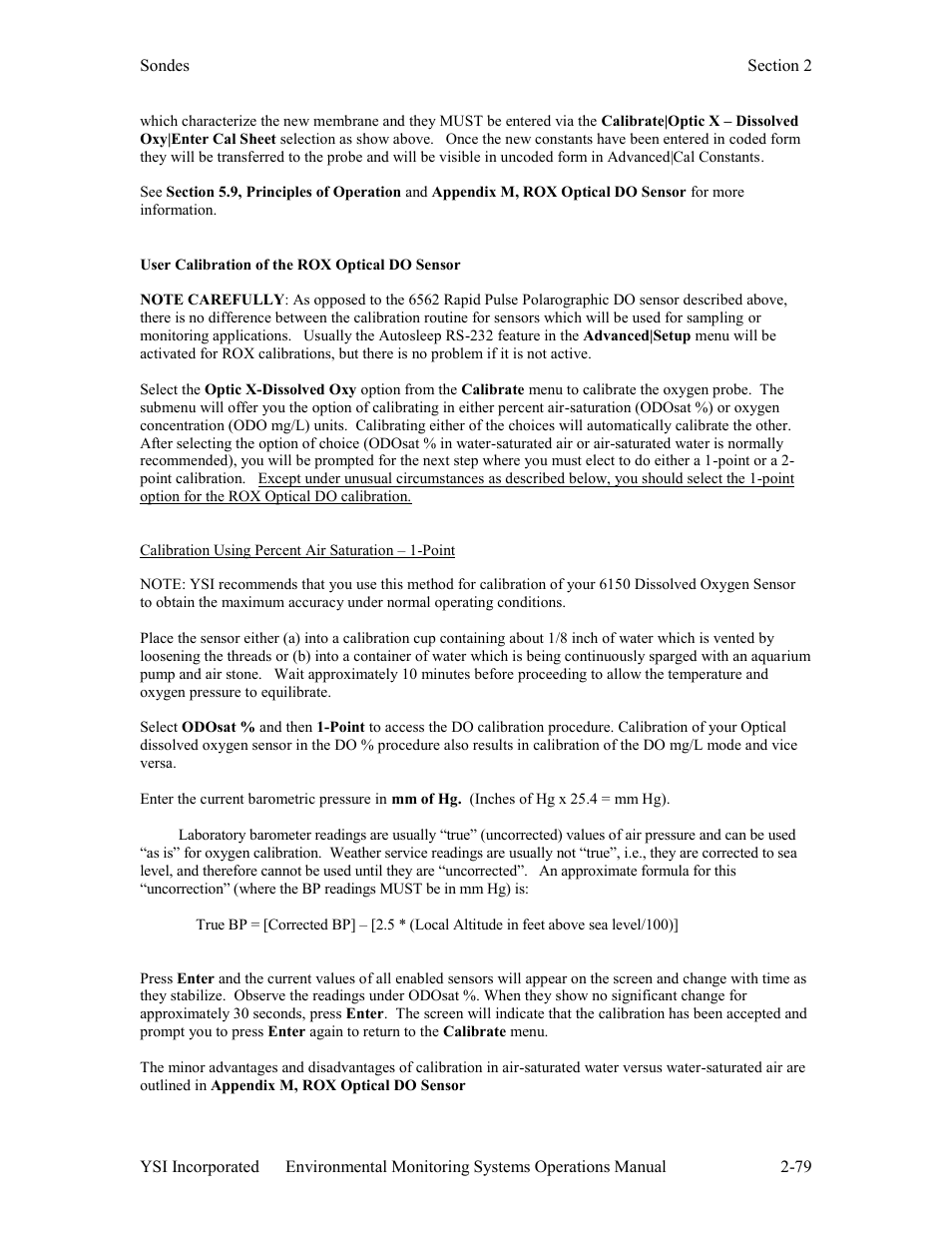 Sondes Section 2

which characterize the new membrane and they MUST be entered via the Calibrate|Optic X – Dissolved Oxy|Enter Cal Sheet selection as show above. Once the new constants have been entered in coded form they will be transferred to the probe and will be visible in uncoded form in Advanced|Cal Constants.

See Section 5.9, Principles of Operation and Appendix M, ROX Optical DO Sensor for more information.

User Calibration of the ROX Optical DO Sensor

NOTE CAREFULLY: As opposed to the 6562 Rapid Pulse Polarographic DO sensor described above, there is no difference between the calibration routine for sensors which will be used for sampling or monitoring applications. Usually the Autosleep RS-232 feature in the Advanced|Setup menu will be activated for ROX calibrations, but there is no problem if it is not active.

Select the Optic X-Dissolved Oxy option from the Calibrate menu to calibrate the oxygen probe. The submenu will offer you the option of calibrating in either percent air-saturation (ODOsat %) or oxygen concentration (ODO mg/L) units. Calibrating either of the choices will automatically calibrate the other. After selecting the option of choice (ODOsat % in water-saturated air or air-saturated water is normally recommended), you will be prompted for the next step where you must elect to do either a 1-point or a 2-point calibration. Except under unusual circumstances as described below, you should select the 1-point option for the ROX Optical DO calibration.

Calibration Using Percent Air Saturation – 1-Point

NOTE: YSI recommends that you use this method for calibration of your 6150 Dissolved Oxygen Sensor to obtain the maximum accuracy under normal operating conditions.

Place the sensor either (a) into a calibration cup containing about 1/8 inch of water which is vented by loosening the threads or (b) into a container of water which is being continuously sparged with an aquarium pump and air stone. Wait approximately 10 minutes before proceeding to allow the temperature and oxygen pressure to equilibrate.

Select ODOsat % and then 1-Point to access the DO calibration procedure. Calibration of your Optical dissolved oxygen sensor in the DO % procedure also results in calibration of the DO mg/L mode and vice versa.

Enter the current barometric pressure in mm of Hg. (Inches of Hg x 25.4 = mm Hg).

Laboratory barometer readings are usually “true” (uncorrected) values of air pressure and can be used “as is” for oxygen calibration. Weather service readings are usually not “true”, i.e., they are corrected to sea level, and therefore cannot be used until they are “uncorrected”. An approximate formula for this “uncorrection” (where the BP readings MUST be in mm Hg) is:

True BP = [Corrected BP] – [2.5 * (Local Altitude in feet above sea level/100)]

Press Enter and the current values of all enabled sensors will appear on the screen and change with time as they stabilize. Observe the readings under ODOsat %. When they show no significant change for approximately 30 seconds, press Enter. The screen will indicate that the calibration has been accepted and prompt you to press Enter again to return to the Calibrate menu.

The minor advantages and disadvantages of calibration in air-saturated water versus water-saturated air are outlined in Appendix M, ROX Optical DO Sensor

YSI Incorporated Environmental Monitoring Systems Operations Manual 2-79